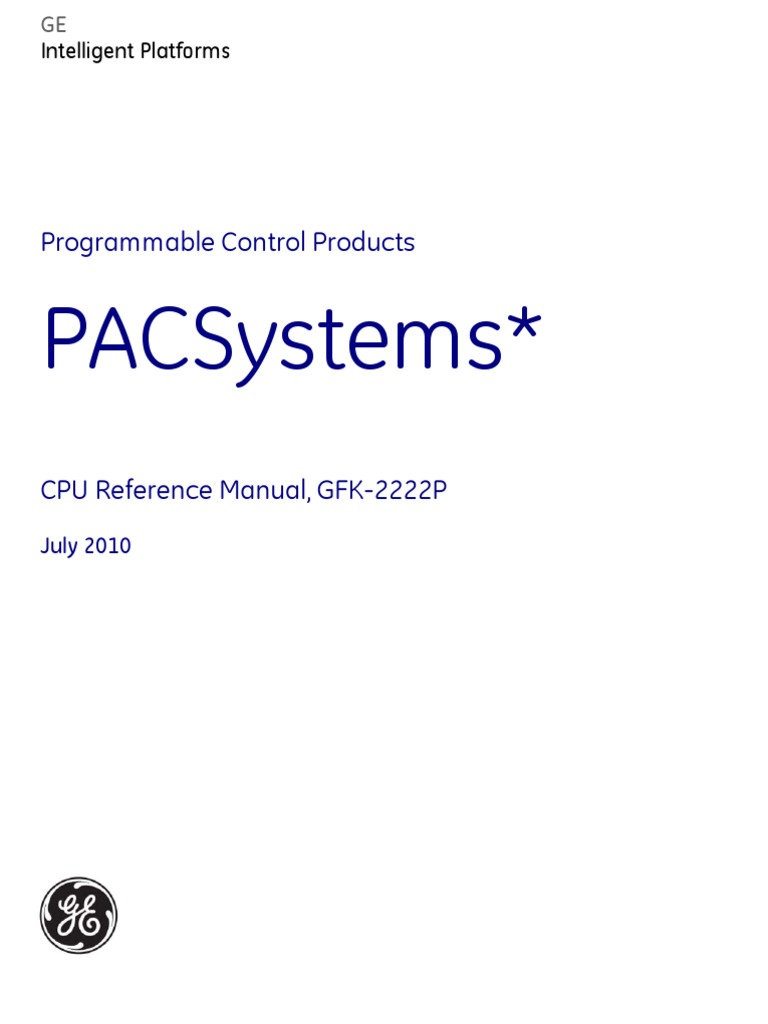 GE
Intelligent Platforms

Programmable Control Products

PACSystems*

CPU Reference Manual, GFK-2222P

July 2010